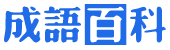 成語百科